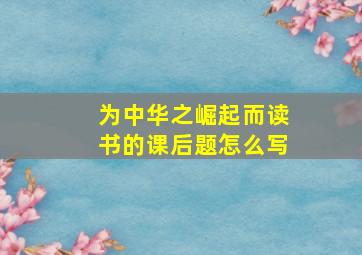 为中华之崛起而读书的课后题怎么写